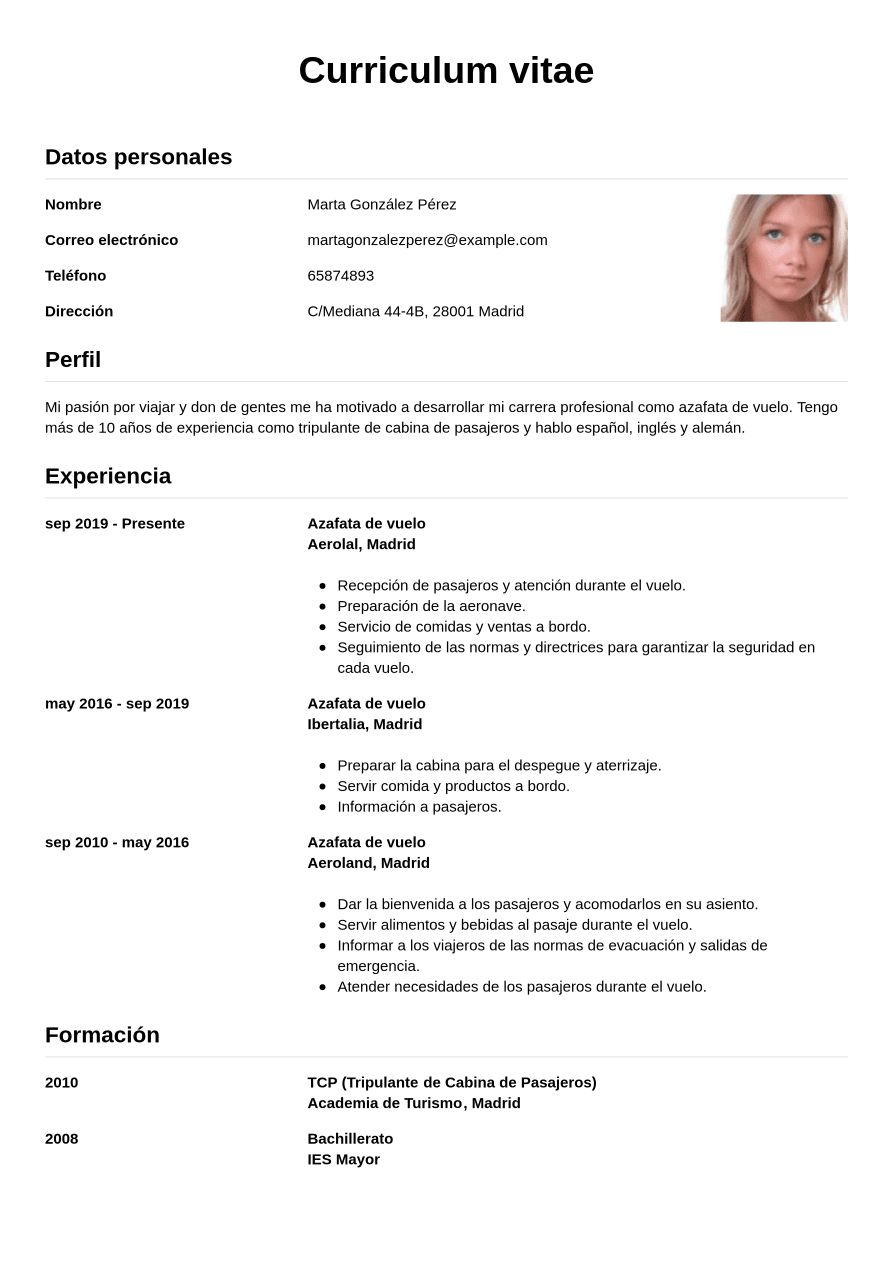 Curriculum vitae

Datos personales

Nombre
Marta González Pérez

Correo electrónico
martagonzalezperez@example.com

Teléfono
65874893

Dirección
C/Mediana 44-4B, 28001 Madrid

Perfil

Mi pasión por viajar y don de gentes me ha motivado a desarrollar mi carrera profesional como azafata de vuelo. Tengo más de 10 años de experiencia como tripulante de cabina de pasajeros y hablo español, inglés y alemán.

Experiencia

sep 2019 - Presente
Azafata de vuelo
Aerolal, Madrid

• Recepción de pasajeros y atención durante el vuelo.
• Preparación de la aeronave.
• Servicio de comidas y ventas a bordo.
• Seguimiento de las normas y directrices para garantizar la seguridad en cada vuelo.

may 2016 - sep 2019
Azafata de vuelo
Ibertalia, Madrid

• Preparar la cabina para el despegue y aterrizaje.
• Servir comida y productos a bordo.
• Información a pasajeros.

sep 2010 - may 2016
Azafata de vuelo
Aeroland, Madrid

• Dar la bienvenida a los pasajeros y acomodarlos en su asiento.
• Servir alimentos y bebidas al pasaje durante el vuelo.
• Informar a los viajeros de las normas de evacuación y salidas de emergencia.
• Atender necesidades de los pasajeros durante el vuelo.

Formación

2010
TCP (Tripulante de Cabina de Pasajeros)
Academia de Turismo, Madrid

2008
Bachillerato
IES Mayor